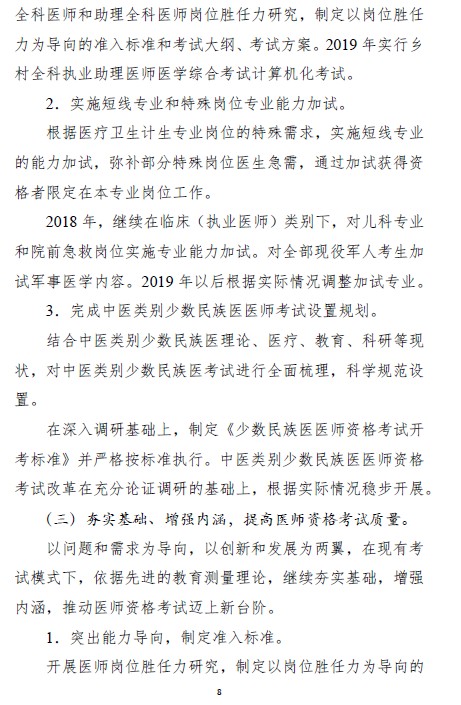 全科医师和助理全科医师岗位胜任力研究，制定以岗位胜任力为导向的准入标准和考试大纲、考试方案。2019 年实行乡村全科执业助理医师医学综合考试计算机化考试。

2．实施短线专业和特殊岗位专业能力加试。

根据医疗卫生计生专业岗位的特殊需求，实施短线专业的能力加试，弥补部分特殊岗位医生急需，通过加试获得资格者限定在本专业岗位工作。

2018 年，继续在临床（执业医师）类别下，对儿科专业和院前急救岗位实施专业能力加试。对全部现役军人考生加试军事医学内容。2019 年以后根据实际情况调整加试专业。

3．完成中医类别少数民族医医师考试设置规划。

结合中医类别少数民族医理论、医疗、教育、科研等现状，对中医类别少数民族医考试进行全面梳理，科学规范设置。

在深入调研基础上，制定《少数民族医医师资格考试开考标准》并严格按标准执行。中医类别少数民族医医师资格考试改革在充分论证调研的基础上，根据实际情况稳步开展。

（三）夯实基础、增强内涵，提高医师资格考试质量。

以问题和需求为导向，以创新和发展为两翼，在现有考试模式下，依据先进的教育测量理论，继续夯实基础，增强内涵，推动医师资格考试迈上新台阶。

1．突出能力导向，制定准入标准。

开展医师岗位胜任力研究，制定以岗位胜任力为导向的

8